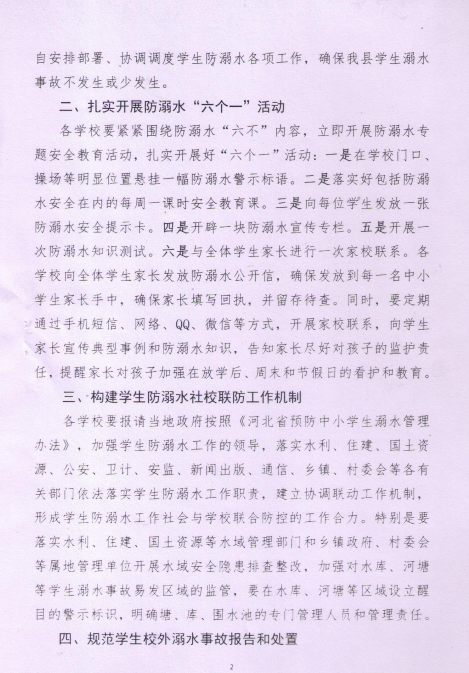 自安排部署、协调调度学生防溺水各项工作，确保我县学生溺水事故不发生或少发生。

二、扎实开展防溺水“六个一”活动

各学校要紧紧围绕防溺水“六不”内容，立即开展防溺水专题安全教育活动，扎实开展好“六个一”活动：一是在学校门口、操场等明显位置悬挂一幅防溺水警示标语。二是落实好包括防溺水安全在内的每周一课时安全教育课。三是向每位学生发放一张防溺水安全提示卡。四是开辟一块防溺水宣传专栏。五是开展一次防溺水知识测试。六是与全体学生家长进行一次家校联系。各学校向全体学生家长发放防溺水公开信，确保发放到每一名中小学生家长手中，确保家长填写回执，并留存待查。同时，要定期通过手机短信、网络、QQ、微信等方式，开展家校联系，向学生家长宣传典型事例和防溺水知识，告知家长尽好对孩子的监护责任，提醒家长对孩子加强在放学后、周末和节假日的看护和教育。

三、构建学生防溺水社校联防工作机制

各学校要报请当地政府按照《河北省预防中小学生溺水管理办法》，加强学生防溺水工作的领导，落实水利、住建、国土资源、公安、卫计、安监、新闻出版、通信、乡镇、村委会等各有关部门依法落实学生防溺水工作职责，建立协调联动工作机制，形成学生防溺水工作社会与学校联合防控的工作合力。特别是要落实水利、住建、国土资源等水域管理部门和乡镇政府、村委会等属地管理单位开展水域安全隐患排查整改，加强对水库、河塘等学生溺水事故易发区域的监管，要在水库、河塘等区域设立醒目的警示标识，明确塘、库、围水池的专门管理人员和管理责任。

四、规范学生校外溺水事故报告和处置

2